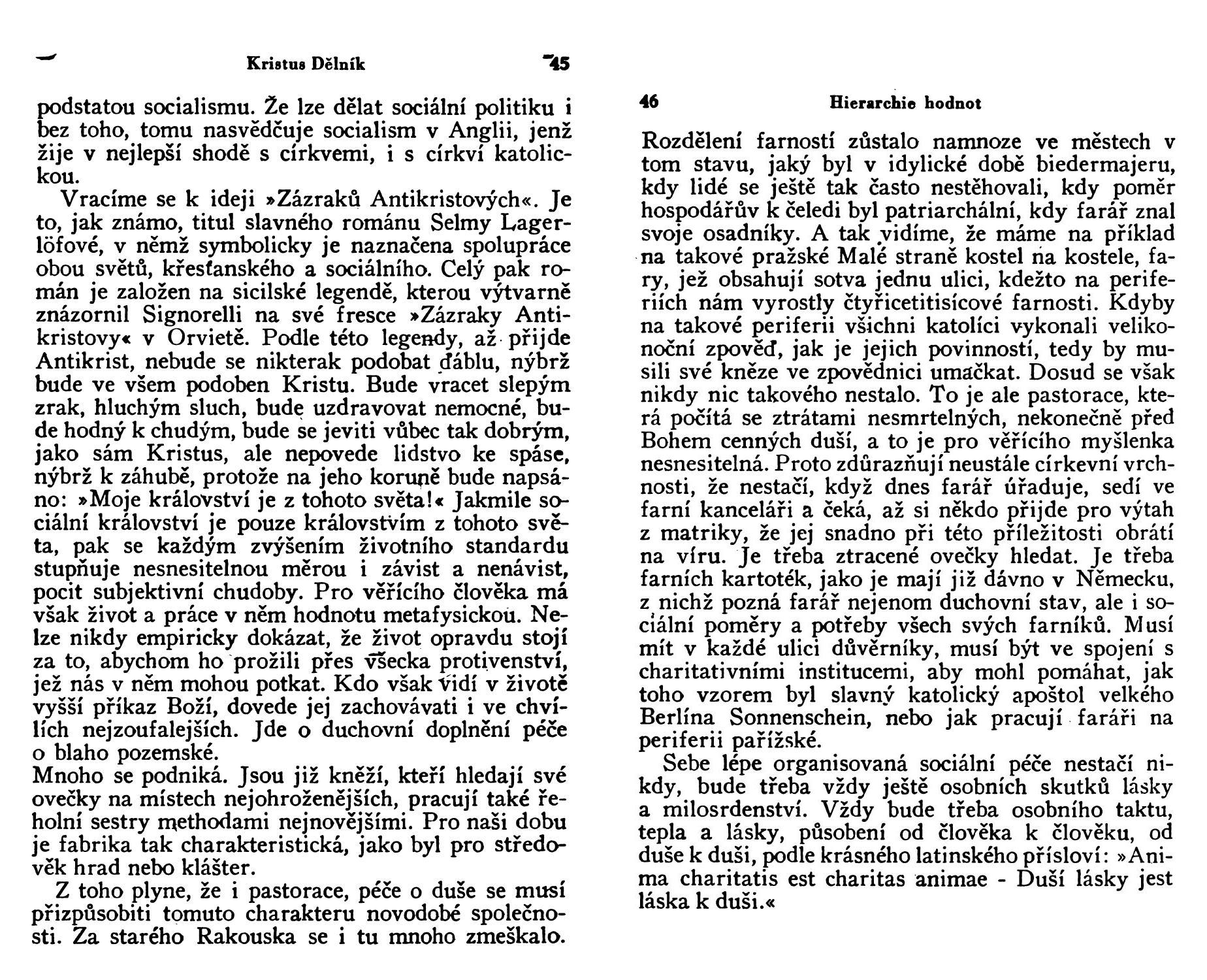 Kristus Dělník 45

podstatou socialismu. Že lze dělat sociální politiku i bez toho, tomu nasvědčuje socialism v Anglii, jenž žije v nejlepší shodě s církvemi, i s církví katolickou.

Vracíme se k ideji »Zázraků Antikristových«. Je to, jak známo, titul slavného románu Selmy Lagerlöfové, v němž symbolicky je naznačena spolupráce obou světů, křesťanského a sociálního. Celý pak román je založen na sicilské legendě, kterou výtvarně znázornil Signorelli na své fresce »Zázraky Antikristovy« v Orvietě. Podle této legendy, až přijde Antikrist, nebude se nikterak podobat ďáblu, nýbrž bude ve všem podoben Kristu. Bude vracet slepým zrak, hluchým sluch, bude uzdravovat nemocné, bude hodný k chudým, bude se jeviti vůbec tak dobrým, jako sám Kristus, ale nepovede lidstvo ke spáse, nýbrž k záhubě, protože na jeho koruně bude napsáno: »Moje království je z tohoto světa!« Jakmile sociální království je pouze královstvím z tohoto světa, pak se každým zvýšením životního standardu stupňuje nesnesitelnou měrou i závist a nenávist, pocit subjektivní chudoby. Pro věřícího člověka má však život a práce v něm hodnotu metafysickou. Nelze nikdy empiricky dokázat, že život opravdu stojí za to, abychom ho prožili přes všecka protivenství, jež nás v něm mohou potkat. Kdo však vidí v životě vyšší příkaz Boží, dovede jej zachovávati i ve chvílích nejzoufalejších. Jde o duchovní doplnění péče o blaho pozemské.
Mnoho se podniká. Jsou již kněží, kteří hledají své ovečky na místech nejohroženějších, pracují také řeholní sestry methodami nejnovějšími. Pro naši dobu je fabrika tak charakteristická, jako byl pro středověk hrad nebo klášter.

Z toho plyne, že i pastorace, péče o duše se musí přizpůsobiti tomuto charakteru novodobé společnosti. Za starého Rakouska se i tu mnoho zmeškalo.

46 Hierarchie hodnot

Rozdělení farností zůstalo namnoze ve městech v tom stavu, jaký byl v idylické době biedermajeru, kdy lidé se ještě tak často nestěhovali, kdy poměr hospodářův k čeledi byl patriarchální, kdy farář znal svoje osadníky. A tak vidíme, že máme na příklad na takové pražské Malé straně kostel na kostele, fary, jež obsahují sotva jednu ulici, kdežto na periferiích nám vyrostly čtyřicetitisícové farnosti. Kdyby na takové periferii všichni katolíci vykonali velikonoční zpověď, jak je jejich povinností, tedy by musili své kněze ve zpovědnici umačkat. Dosud se však nikdy nic takového nestalo. To je ale pastorace, která počítá se ztrátami nesmrtelných, nekonečně před Bohem cenných duší, a to je pro věřícího myšlenka nesnesitelná. Proto zdůrazňují neustále církevní vrchnosti, že nestačí, když dnes farář úřaduje, sedí ve farní kanceláři a čeká, až si někdo přijde pro výtah z matriky, že jej snadno při této příležitosti obrátí na víru. Je třeba ztracené ovečky hledat. Je třeba farních kartoték, jako je mají již dávno v Německu, z nichž pozná farář nejenom duchovní stav, ale i sociální poměry a potřeby všech svých farníků. Musí mít v každé ulici důvěrníky, musí být ve spojení s charitativními institucemi, aby mohl pomáhat, jak toho vzorem byl slavný katolický apoštol velkého Berlína Sonnenschein, nebo jak pracují faráři na periferii pařížské.

Sebe lépe organisovaná sociální péče nestačí nikdy, bude třeba vždy ještě osobních skutků lásky a milosrdenství. Vždy bude třeba osobního taktu, tepla a lásky, působení od člověka k člověku, od duše k duši, podle krásného latinského přísloví: »Anima charitatis est charitas animae - Duší lásky jest láska k duši.«